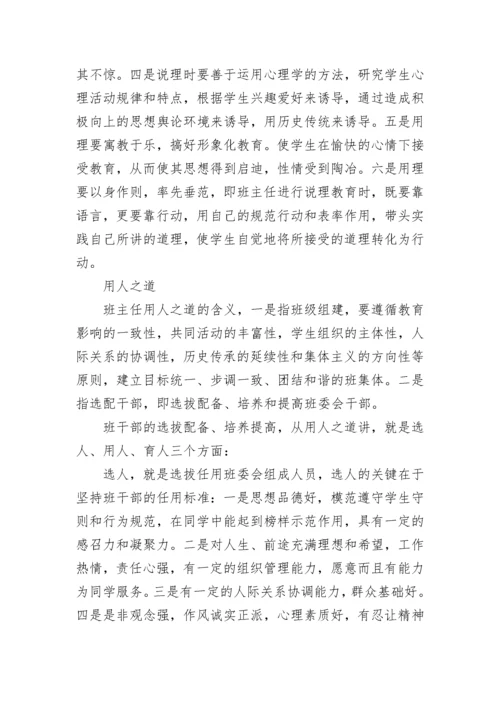 其不惊。四是说理时要善于运用心理学的方法，研究学生心理活动规律和特点，根据学生兴趣爱好来诱导，通过造成积极向上的思想舆论环境来诱导，用历史传统来诱导。五是用理要寓教于乐，搞好形象化教育。使学生在愉快的心情下接受教育，从而使其思想得到启迪，性情受到陶冶。六是用理要以身作则，率先垂范，即班主任进行说理教育时，既要靠语言，更要靠行动，用自己的规范行动和表率作用，带头实践自己所讲的道理，使学生自觉地将所接受的道理转化为行动。

用人之道

班主任用人之道的含义，一是指班级组建，要遵循教育影响的一致性，共同活动的丰富性，学生组织的主体性，人际关系的协调性，历史传承的延续性和集体主义的方向性等原则，建立目标统一、步调一致、团结和谐的班集体。二是指选配干部，即选拔配备、培养和提高班委会干部。

班干部的选拔配备、培养提高，从用人之道讲，就是选人、用人、育人三个方面：

选人，就是选拔任用班委会组成人员，选人的关键在于坚持班干部的任用标准：一是思想品德好，模范遵守学生守则和行为规范，在同学中能起到榜样示范作用，具有一定的感召力和凝聚力。二是对人生、前途充满理想和希望，工作热情，责任心强，有一定的组织管理能力，愿意而且有能力为同学服务。三是有一定的人际关系协调能力，群众基础好。四是是非观念强，作风诚实正派，心理素质好，有忍让精神